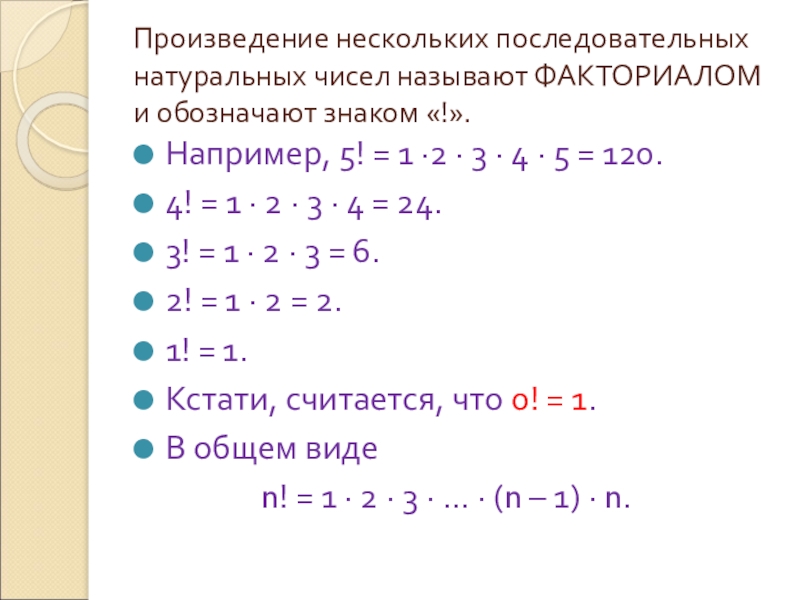 Произведение нескольких последовательных натуральных чисел называют ФАКТОРИАЛОМ и обозначают знаком «!».

• Например, $5! = 1 \cdot 2 \cdot 3 \cdot 4 \cdot 5 = 120$.
• $4! = 1 \cdot 2 \cdot 3 \cdot 4 = 24$.
• $3! = 1 \cdot 2 \cdot 3 = 6$.
• $2! = 1 \cdot 2 = 2$.
• $1! = 1$.
• Кстати, считается, что $0! = 1$.
• В общем виде

$n! = 1 \cdot 2 \cdot 3 \cdot \ldots \cdot (n - 1) \cdot n$.